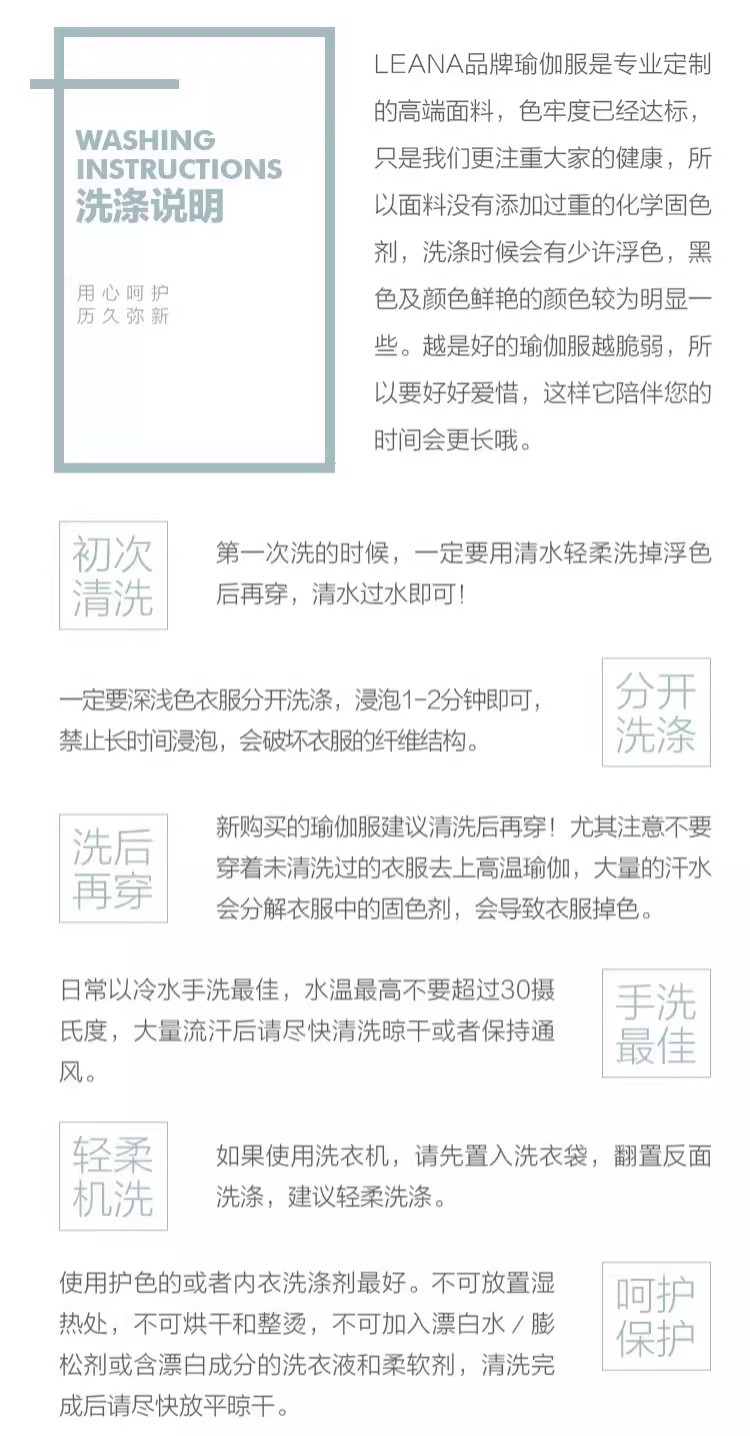 WASHING INSTRUCTIONS
洗涤说明

用心呵护
历久弥新

LEANA品牌瑜伽服是专业定制的高端面料，色牢度已经达标，只是我们更注重大家的健康，所以面料没有添加过重的化学固色剂，洗涤时候会有少许浮色，黑色及颜色鲜艳的颜色较为明显一些。越是好的瑜伽服越脆弱，所以要好好爱惜，这样它陪伴您的时间会更长哦。

初次清洗

第一次洗的时候，一定要用清水轻柔洗掉浮色后再穿，清水过水即可！

一定要深浅色衣服分开洗涤，浸泡1-2分钟即可，禁止长时间浸泡，会破坏衣服的纤维结构。

分开洗涤

洗后再穿

新购买的瑜伽服建议清洗后再穿！尤其注意不要穿着未清洗过的衣服去上高温瑜伽，大量的汗水会分解衣服中的固色剂，会导致衣服掉色。

日常以冷水手洗最佳，水温最高不要超过30摄氏度，大量流汗后请尽快清洗晾干或者保持通风。

手洗最佳

轻柔机洗

如果使用洗衣机，请先置入洗衣袋，翻置反面洗涤，建议轻柔洗涤。

使用护色的或者内衣洗涤剂最好。不可放置湿热处，不可烘干和整烫，不可加入漂白水／膨松剂或含漂白成分的洗衣液和柔软剂，清洗完成后请尽快放平晾干。

呵护保护